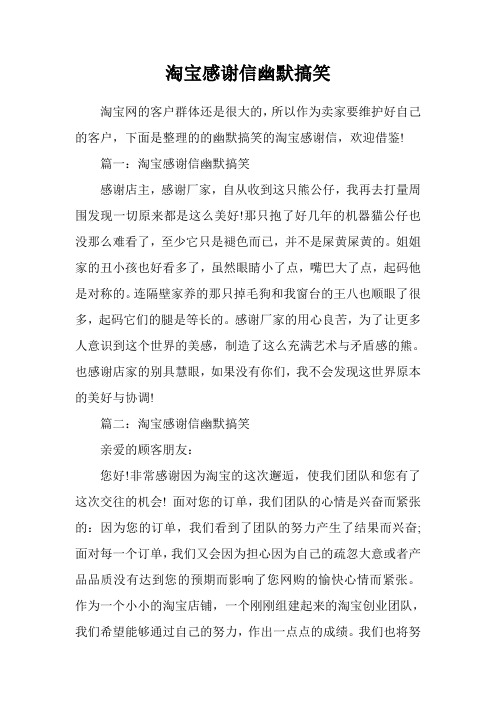 淘宝感谢信幽默搞笑

淘宝网的客户群体还是很大的，所以作为卖家要维护好自己的客户，下面是整理的的幽默搞笑的淘宝感谢信，欢迎借鉴!

篇一：淘宝感谢信幽默搞笑

感谢店主，感谢厂家，自从收到这只熊公仔，我再去打量周围发现一切原来都是这么美好!那只抱了好几年的机器猫公仔也没那么难看了，至少它只是褪色而已，并不是屎黄屎黄的。姐姐家的丑小孩也好看多了，虽然眼睛小了点，嘴巴大了点，起码他是对称的。连隔壁家养的那只掉毛狗和我窗台的王八也顺眼了很多，起码它们的腿是等长的。感谢厂家的用心良苦，为了让更多人意识到这个世界的美感，制造了这么充满艺术与矛盾感的熊。也感谢店家的别具慧眼，如果没有你们，我不会发现这世界原本的美好与协调!

篇二：淘宝感谢信幽默搞笑

亲爱的顾客朋友：

您好!非常感谢因为淘宝的这次邂逅，使我们团队和您有了这次交往的机会! 面对您的订单，我们团队的心情是兴奋而紧张的：因为您的订单，我们看到了团队的努力产生了结果而兴奋;面对每一个订单，我们又会因为担心因为自己的疏忽大意或者产品品质没有达到您的预期而影响了您网购的愉快心情而紧张。作为一个小小的淘宝店铺，一个刚刚组建起来的淘宝创业团队，我们希望能够通过自己的努力，作出一点点的成绩。我们也将努